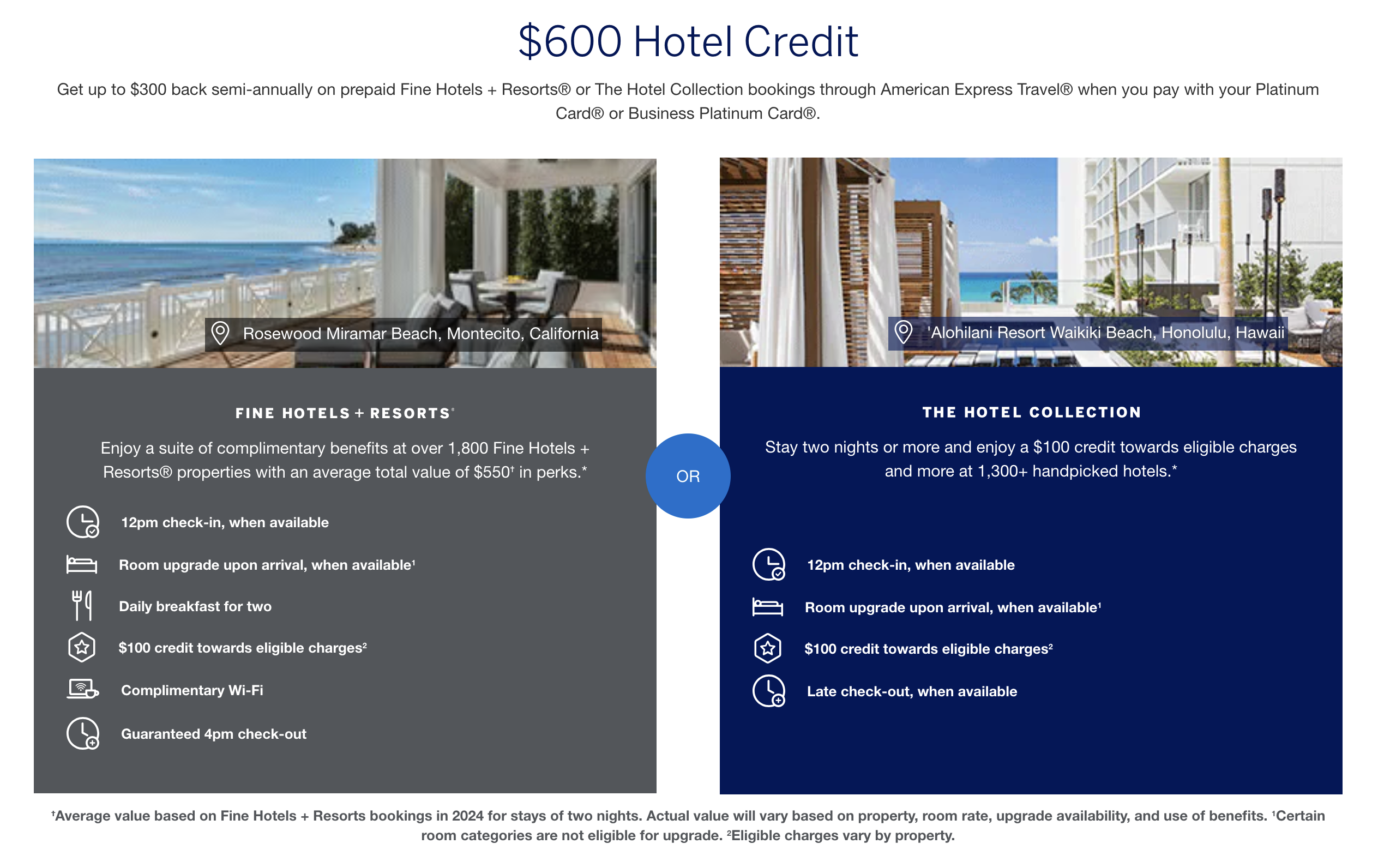 $600 Hotel Credit

Get up to $300 back semi-annually on prepaid Fine Hotels + Resorts® or The Hotel Collection bookings through American Express Travel® when you pay with your Platinum Card® or Business Platinum Card®.

Rosewood Miramar Beach, Montecito, California

FINE HOTELS + RESORTS®

Enjoy a suite of complimentary benefits at over 1,800 Fine Hotels + Resorts® properties with an average total value of $550† in perks.*

12pm check-in, when available

Room upgrade upon arrival, when available¹

Daily breakfast for two

$100 credit towards eligible charges²

Complimentary Wi-Fi

Guaranteed 4pm check-out

OR

'Alohilani Resort Waikiki Beach, Honolulu, Hawaii

THE HOTEL COLLECTION

Stay two nights or more and enjoy a $100 credit towards eligible charges and more at 1,300+ handpicked hotels.*

12pm check-in, when available

Room upgrade upon arrival, when available¹

$100 credit towards eligible charges²

Late check-out, when available

†Average value based on Fine Hotels + Resorts bookings in 2024 for stays of two nights. Actual value will vary based on property, room rate, upgrade availability, and use of benefits. ¹Certain room categories are not eligible for upgrade. ²Eligible charges vary by property.